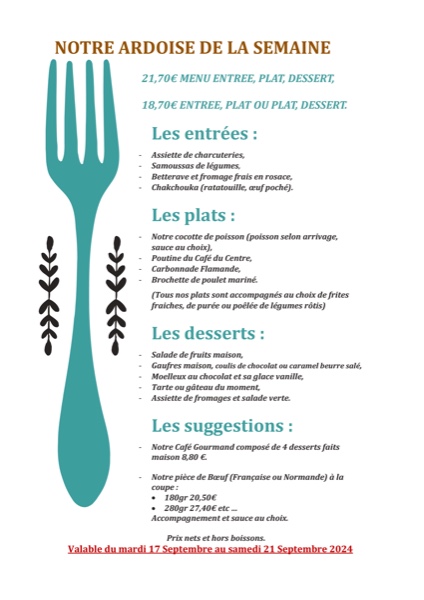 NOTRE ARDOISE DE LA SEMAINE

21,70€ MENU ENTREE, PLAT, DESSERT,

18,70€ ENTREE, PLAT OU PLAT, DESSERT.

Les entrées :

- Assiette de charcuteries,
- Samoussas de légumes,
- Betterave et fromage frais en rosace,
- Chakchouka (ratatouille, œuf poché).

Les plats :

- Notre cocotte de poisson (poisson selon arrivage, sauce au choix),
- Poutine du Café du Centre,
- Carbonnade Flamande,
- Brochette de poulet mariné.

(Tous nos plats sont accompagnés au choix de frites fraiches, de purée ou poêlée de légumes rôtis)

Les desserts :

- Salade de fruits maison,
- Gaufres maison, coulis de chocolat ou caramel beurre salé,
- Moelleux au chocolat et sa glace vanille,
- Tarte ou gâteau du moment,
- Assiette de fromages et salade verte.

Les suggestions :

- Notre Café Gourmand composé de 4 desserts faits maison 8,80 €.

- Notre pièce de Bœuf (Française ou Normande) à la coupe :
  • 180gr 20,50€
  • 280gr 27,40€ etc ...
  Accompagnement et sauce au choix.

Prix nets et hors boissons.
Valable du mardi 17 Septembre au samedi 21 Septembre 2024